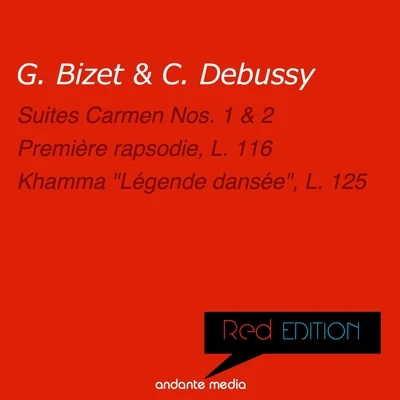 G. Bizet & C. Debussy

Suites Carmen Nos. 1 & 2
Première rapsodie, L. 116
Khamma "Légende dansée", L. 125

Red EDITION

andante media